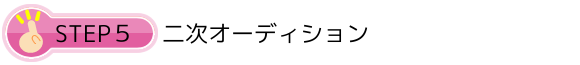 STEP 5 二次オーディション